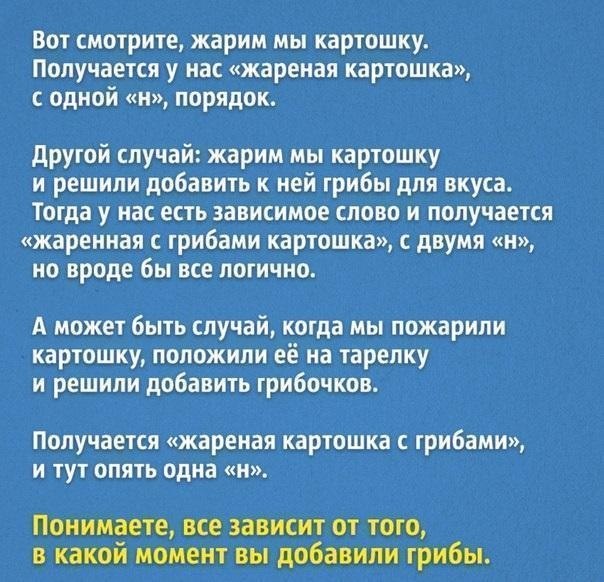 Вот смотрите, жарим мы картошку. Получается у нас «жареная картошка», с одной «н», порядок.

Другой случай: жарим мы картошку и решили добавить к ней грибы для вкуса. Тогда у нас есть зависимое слово и получается «жаренная с грибами картошка», с двумя «н», но вроде бы все логично.

А может быть случай, когда мы пожарили картошку, положили её на тарелку и решили добавить грибочков.

Получается «жареная картошка с грибами», и тут опять одна «н».

Понимаете, все зависит от того, в какой момент вы добавили грибы.